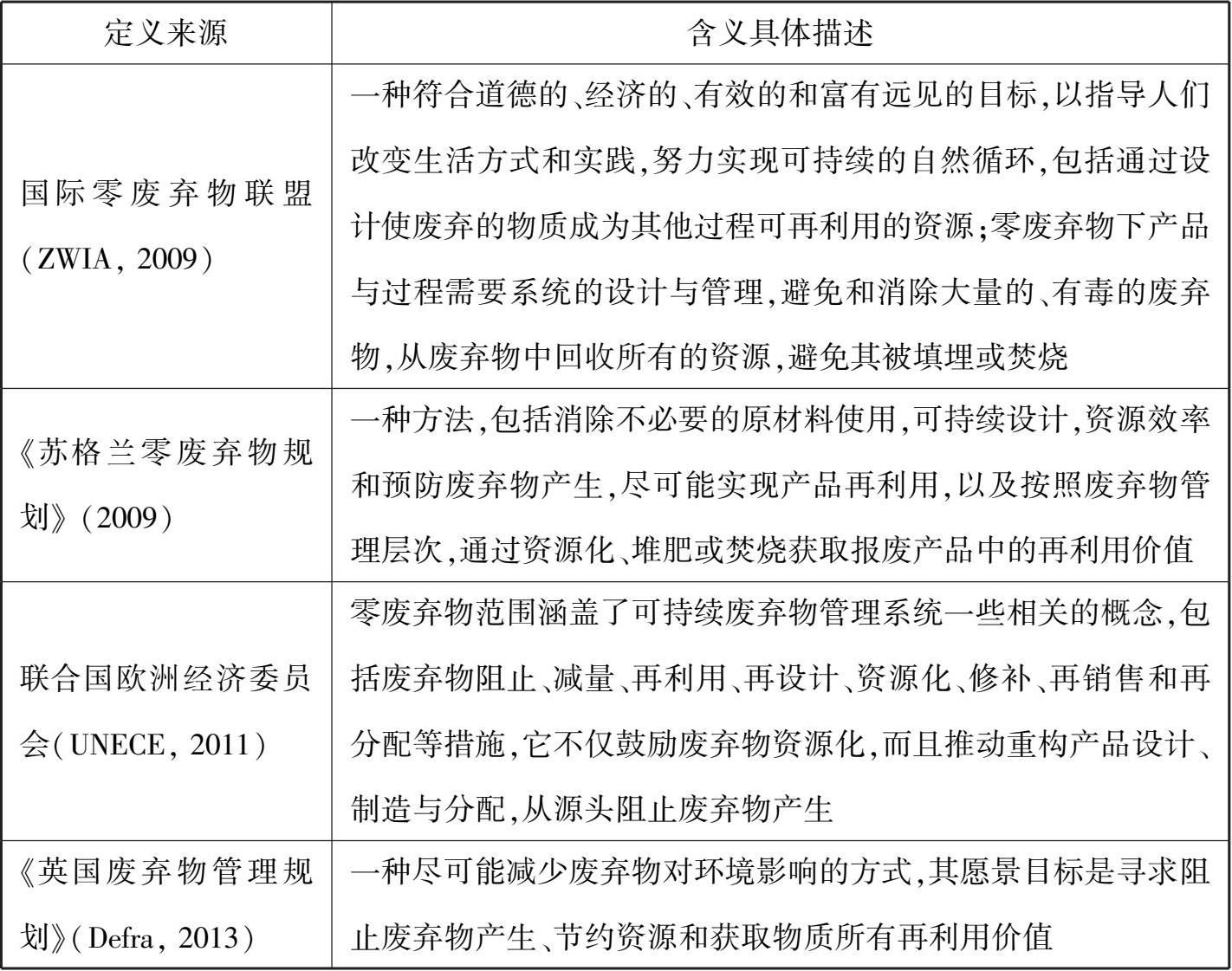 | 定义来源 | 含义具体描述 |
|---|---|
| 国际零废弃物联盟(ZWIA, 2009) | 一种符合道德的、经济的、有效的和富有远见的目标,以指导人们改变生活方式和实践,努力实现可持续的自然循环,包括通过设计使废弃的物质成为其他过程可再利用的资源;零废弃物下产品与过程需要系统的设计与管理,避免和消除大量的、有毒的废弃物,从废弃物中回收所有的资源,避免其被填埋或焚烧 |
| 《苏格兰零废弃物规划》(2009) | 一种方法,包括消除不必要的原材料使用,可持续设计,资源效率和预防废弃物产生,尽可能实现产品再利用,以及按照废弃物管理层次,通过资源化、堆肥或焚烧获取报废产品中的再利用价值 |
| 联合国欧洲经济委员会(UNECE, 2011) | 零废弃物范围涵盖了可持续废弃物管理系统一些相关的概念,包括废弃物阻止、减量、再利用、再设计、资源化、修补、再销售和再分配等措施,它不仅鼓励废弃物资源化,而且推动重构产品设计、制造与分配,从源头阻止废弃物产生 |
| 《英国废弃物管理规划》(Defra, 2013) | 一种尽可能减少废弃物对环境影响的方式,其愿景目标是寻求阻止废弃物产生、节约资源和获取物质所有再利用价值 |